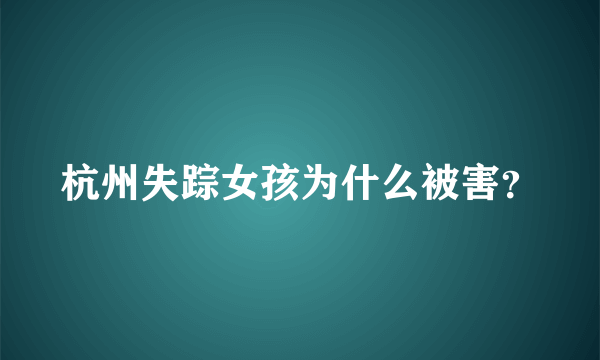 杭州失踪女孩为什么被害?